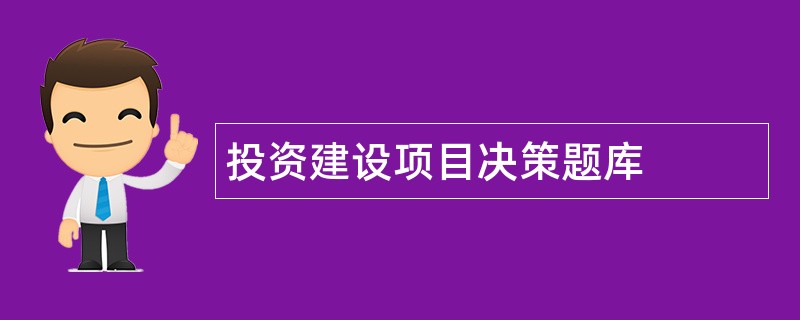 投资建设项目决策题库